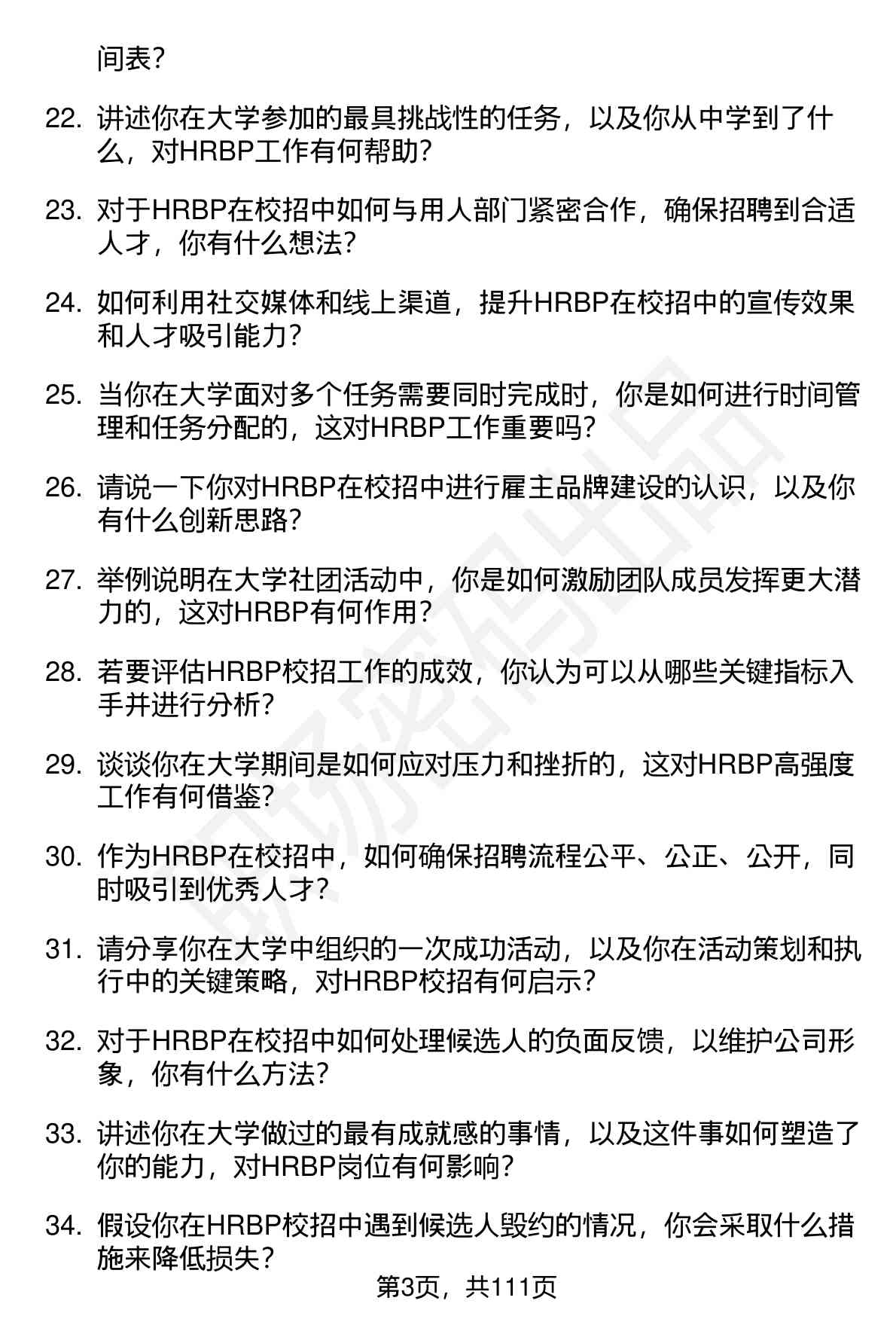 间表?

22. 讲述你在大学参加的最具挑战性的任务，以及你从中学到了什么，对HRBP工作有何帮助?

23. 对于HRBP在校招中如何与用人部门紧密合作，确保招聘到合适人才，你有什么想法?

24. 如何利用社交媒体和线上渠道，提升HRBP在校招中的宣传效果和人才吸引能力?

25. 当你在大学面对多个任务需要同时完成时，你是如何进行时间管理和任务分配的，这对HRBP工作重要吗?

26. 请说一下你对HRBP在校招中进行雇主品牌建设的认识，以及你有什么创新思路?

27. 举例说明在大学社团活动中，你是如何激励团队成员发挥更大潜力的，这对HRBP有何作用?

28. 若要评估HRBP校招工作的成效，你认为可以从哪些关键指标入手并进行分析?

29. 谈谈你在大学期间是如何应对压力和挫折的，这对HRBP高强度工作有何借鉴?

30. 作为HRBP在校招中，如何确保招聘流程公平、公正、公开，同时吸引到优秀人才?

31. 请分享你在大学中组织的一次成功活动，以及你在活动策划和执行中的关键策略，对HRBP校招有何启示?

32. 对于HRBP在校招中如何处理候选人的负面反馈，以维护公司形象，你有什么方法?

33. 讲述你在大学做过的最有成就感的事情，以及这件事如何塑造了你的能力，对HRBP岗位有何影响?

34. 假设你在HRBP校招中遇到候选人毁约的情况，你会采取什么措施来降低损失?

第3页，共111页